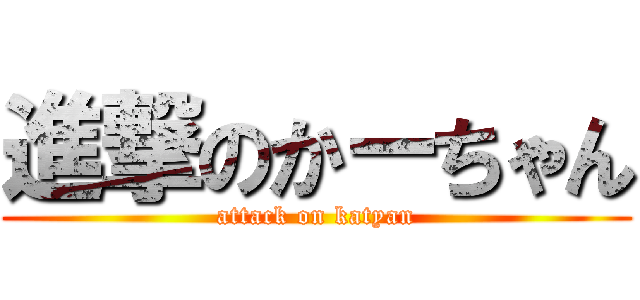 進撃のかーちゃん
attack on katyan